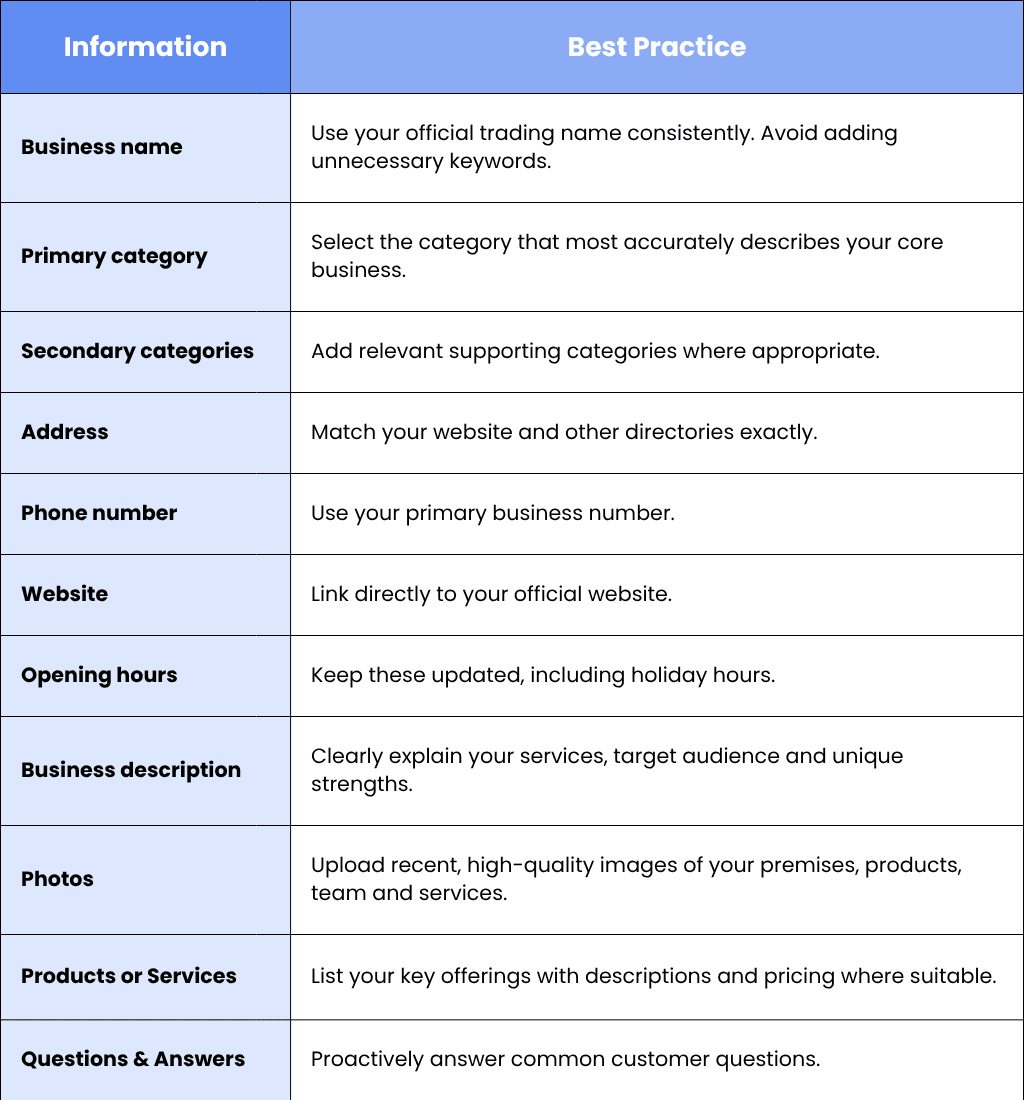 | Information | Best Practice |
|---|---|
| Business name | Use your official trading name consistently. Avoid adding unnecessary keywords. |
| Primary category | Select the category that most accurately describes your core business. |
| Secondary categories | Add relevant supporting categories where appropriate. |
| Address | Match your website and other directories exactly. |
| Phone number | Use your primary business number. |
| Website | Link directly to your official website. |
| Opening hours | Keep these updated, including holiday hours. |
| Business description | Clearly explain your services, target audience and unique strengths. |
| Photos | Upload recent, high-quality images of your premises, products, team and services. |
| Products or Services | List your key offerings with descriptions and pricing where suitable. |
| Questions & Answers | Proactively answer common customer questions. |